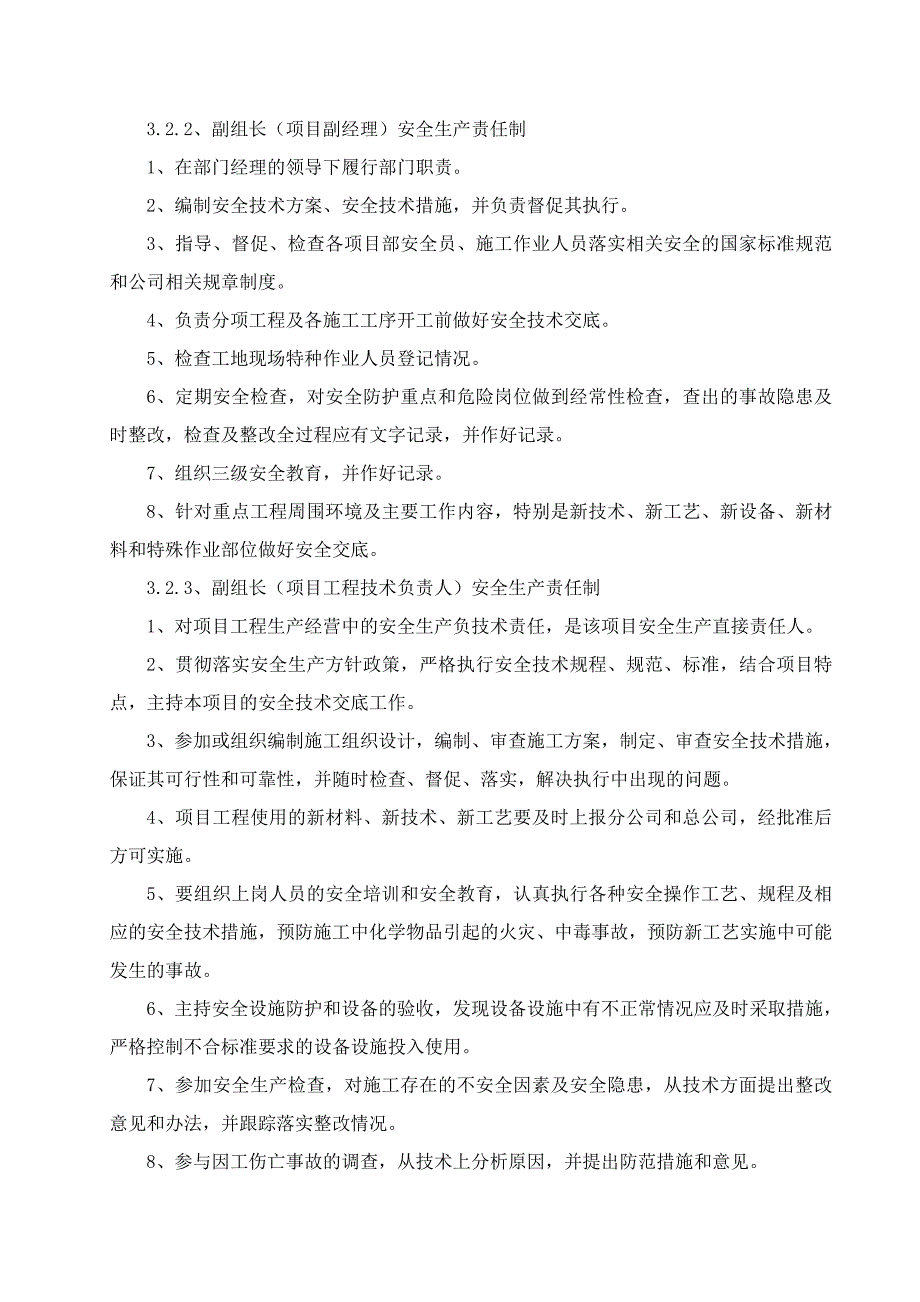 3.2.2、副组长（项目副经理）安全生产责任制

1、在部门经理的领导下履行部门职责。

2、编制安全技术方案、安全技术措施，并负责督促其执行。

3、指导、督促、检查各项目部安全员、施工作业人员落实相关安全的国家标准规范和公司相关规章制度。

4、负责分项工程及各施工工序开工前做好安全技术交底。

5、检查工地现场特种作业人员登记情况。

6、定期安全检查，对安全防护重点和危险岗位做到经常性检查，查出的事故隐患及时整改，检查及整改全过程应有文字记录，并作好记录。

7、组织三级安全教育，并作好记录。

8、针对重点工程周围环境及主要工作内容，特别是新技术、新工艺、新设备、新材料和特殊作业部位做好安全交底。

3.2.3、副组长（项目工程技术负责人）安全生产责任制

1、对项目工程生产经营中的安全生产负技术责任，是该项目安全生产直接责任人。

2、贯彻落实安全生产方针政策，严格执行安全技术规程、规范、标准，结合项目特点，主持本项目的安全技术交底工作。

3、参加或组织编制施工组织设计，编制、审查施工方案，制定、审查安全技术措施，保证其可行性和可靠性，并随时检查、督促、落实，解决执行中出现的问题。

4、项目工程使用的新材料、新技术、新工艺要及时上报分公司和总公司，经批准后方可实施。

5、要组织上岗人员的安全培训和安全教育，认真执行各种安全操作工艺、规程及相应的安全技术措施，预防施工中化学物品引起的火灾、中毒事故，预防新工艺实施中可能发生的事故。

6、主持安全设施防护和设备的验收，发现设备设施中有不正常情况应及时采取措施，严格控制不合标准要求的设备设施投入使用。

7、参加安全生产检查，对施工存在的不安全因素及安全隐患，从技术方面提出整改意见和办法，并跟踪落实整改情况。

8、参与因工伤亡事故的调查，从技术上分析原因，并提出防范措施和意见。